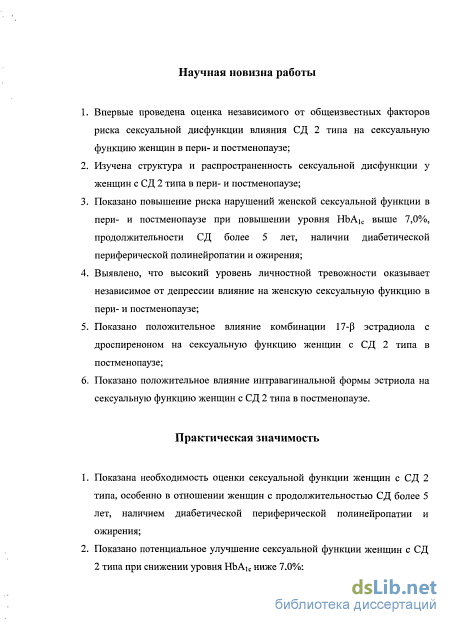 Научная новизна работы

1. Впервые проведена оценка независимого от общеизвестных факторов риска сексуальной дисфункции влияния СД 2 типа на сексуальную функцию женщин в пери- и постменопаузе;

2. Изучена структура и распространенность сексуальной дисфункции у женщин с СД 2 типа в пери- и постменопаузе;

3. Показано повышение риска нарушений женской сексуальной функции в пери- и постменопаузе при повышении уровня $HbA_{1c}$ выше 7,0%, продолжительности СД более 5 лет, наличии диабетической периферической полинейропатии и ожирения;

4. Выявлено, что высокий уровень личностной тревожности оказывает независимое от депрессии влияние на женскую сексуальную функцию в пери- и постменопаузе;

5. Показано положительное влияние комбинации 17-β эстрадиола с дроспиреноном на сексуальную функцию женщин с СД 2 типа в постменопаузе;

6. Показано положительное влияние интравагинальной формы эстриола на сексуальную функцию женщин с СД 2 типа в постменопаузе.

Практическая значимость

1. Показана необходимость оценки сексуальной функции женщин с СД 2 типа, особенно в отношении женщин с продолжительностью СД более 5 лет, наличием диабетической периферической полинейропатии и ожирения;

2. Показано потенциальное улучшение сексуальной функции женщин с СД 2 типа при снижении уровня $HbA_{1c}$ ниже 7.0%:

dsLib.net
библиотека диссертаций